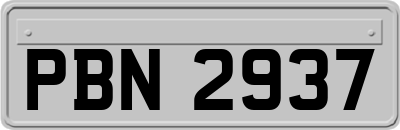 PBN 2937